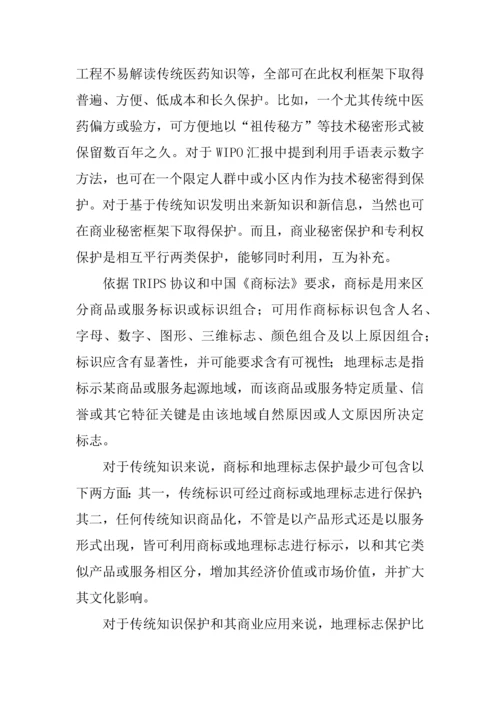 工程不易解读传统医药知识等，全部可在此权利框架下取得普遍、方便、低成本和长久保护。比如，一个尤其传统中医药偏方或验方，可方便地以“祖传秘方”等技术秘密形式被保留数百年之久。对于 WIPO 汇报中提到利用手语表示数字方法，也可在一个限定人群中或小区内作为技术秘密得到保护。对于基于传统知识发明出来新知识和新信息，当然也可在商业秘密框架下取得保护。而且，商业秘密保护和专利权保护是相互平行两类保护，能够同时利用，互为补充。

依据 TRIPS 协议和中国《商标法》要求，商标是用来区分商品或服务标识或标识组合；可用作商标标识包含人名、字母、数字、图形、三维标志、颜色组合及以上原因组合；标识应含有显著性，并可能要求含有可视性；地理标志是指标示某商品或服务起源地域，而该商品或服务特定质量、信誉或其它特征关键是由该地域自然原因或人文原因所决定标志。

对于传统知识来说，商标和地理标志保护最少可包含以下两方面：其一，传统标识可经过商标或地理标志进行保护；其二，任何传统知识商品化，不管是以产品形式还是以服务形式出现，皆可利用商标或地理标志进行标示，以和其它类似产品或服务相区分，增加其经济价值或市场价值，并扩大其文化影响。

对于传统知识保护和其商业应用来说，地理标志保护比